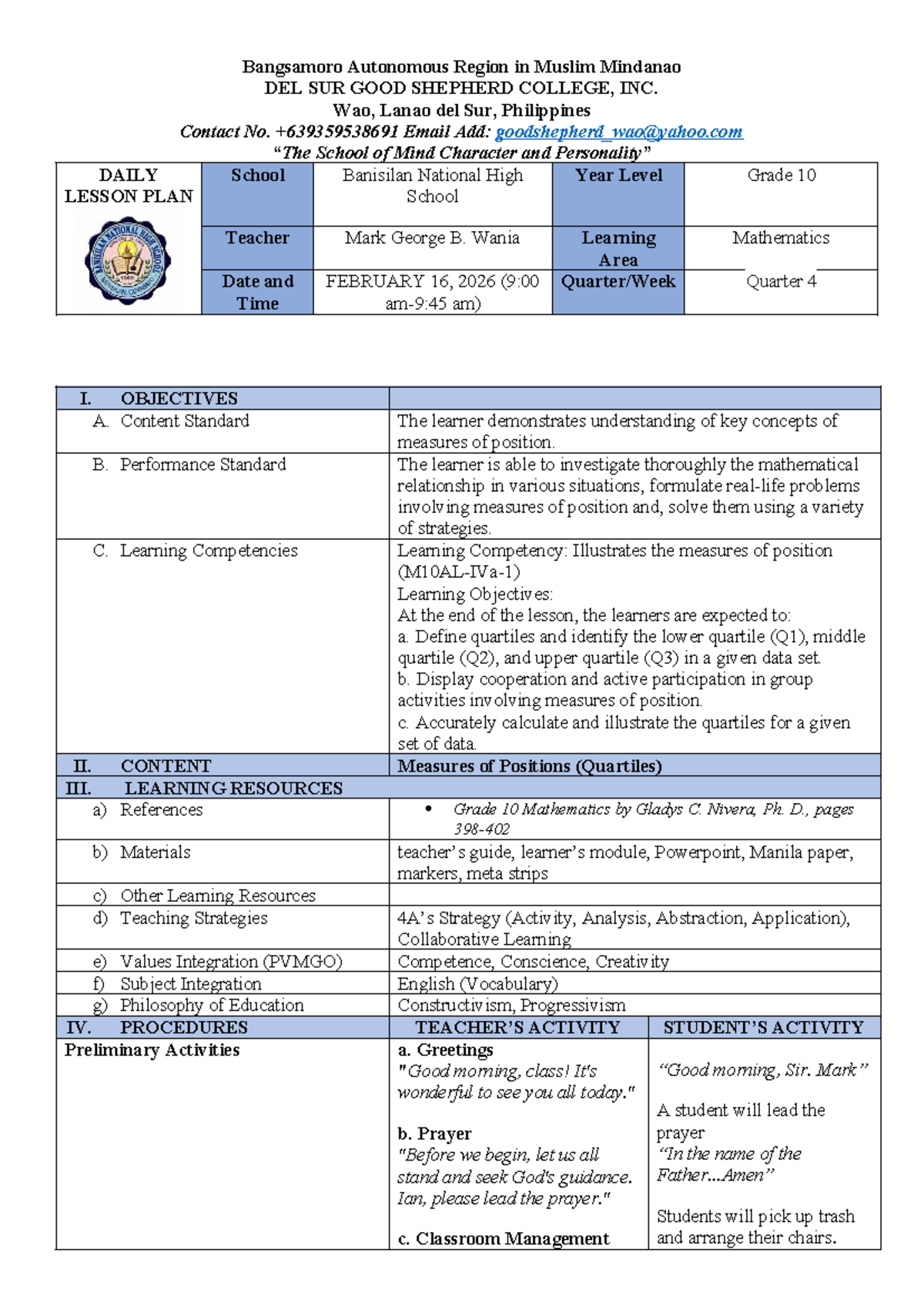 Bangsamoro Autonomous Region in Muslim Mindanao
DEL SUR GOOD SHEPHERD COLLEGE, INC.
Wao, Lanao del Sur, Philippines
Contact No. +639359538691 Email Add: goodshepherd_wao@yahoo.com
"The School of Mind Character and Personality"

| DAILY LESSON PLAN | School | Banisilan National High School | Year Level | Grade 10 |
|---|---|---|---|---|
| | Teacher | Mark George B. Wania | Learning Area | Mathematics |
| | Date and Time | FEBRUARY 16, 2026 (9:00 am-9:45 am) | Quarter/Week | Quarter 4 |

| I. OBJECTIVES | | |
|---|---|---|
| A. Content Standard | The learner demonstrates understanding of key concepts of measures of position. | |
| B. Performance Standard | The learner is able to investigate thoroughly the mathematical relationship in various situations, formulate real-life problems involving measures of position and, solve them using a variety of strategies. | |
| C. Learning Competencies | Learning Competency: Illustrates the measures of position (M10AL-IVa-1) Learning Objectives: At the end of the lesson, the learners are expected to: a. Define quartiles and identify the lower quartile (Q1), middle quartile (Q2), and upper quartile (Q3) in a given data set. b. Display cooperation and active participation in group activities involving measures of position. c. Accurately calculate and illustrate the quartiles for a given set of data. | |
| II. CONTENT | Measures of Positions (Quartiles) | |
| III. LEARNING RESOURCES | | |
| a) References | • Grade 10 Mathematics by Gladys C. Nivera, Ph. D., pages 398-402 | |
| b) Materials | teacher's guide, learner's module, Powerpoint, Manila paper, markers, meta strips | |
| c) Other Learning Resources | | |
| d) Teaching Strategies | 4A's Strategy (Activity, Analysis, Abstraction, Application), Collaborative Learning | |
| e) Values Integration (PVMGO) | Competence, Conscience, Creativity | |
| f) Subject Integration | English (Vocabulary) | |
| g) Philosophy of Education | Constructivism, Progressivism | |
| IV. PROCEDURES | TEACHER'S ACTIVITY | STUDENT'S ACTIVITY |
| Preliminary Activities | a. Greetings "Good morning, class! It's wonderful to see you all today." b. Prayer "Before we begin, let us all stand and seek God's guidance. Ian, please lead the prayer." c. Classroom Management | "Good morning, Sir. Mark" A student will lead the prayer "In the name of the Father...Amen" Students will pick up trash and arrange their chairs. |